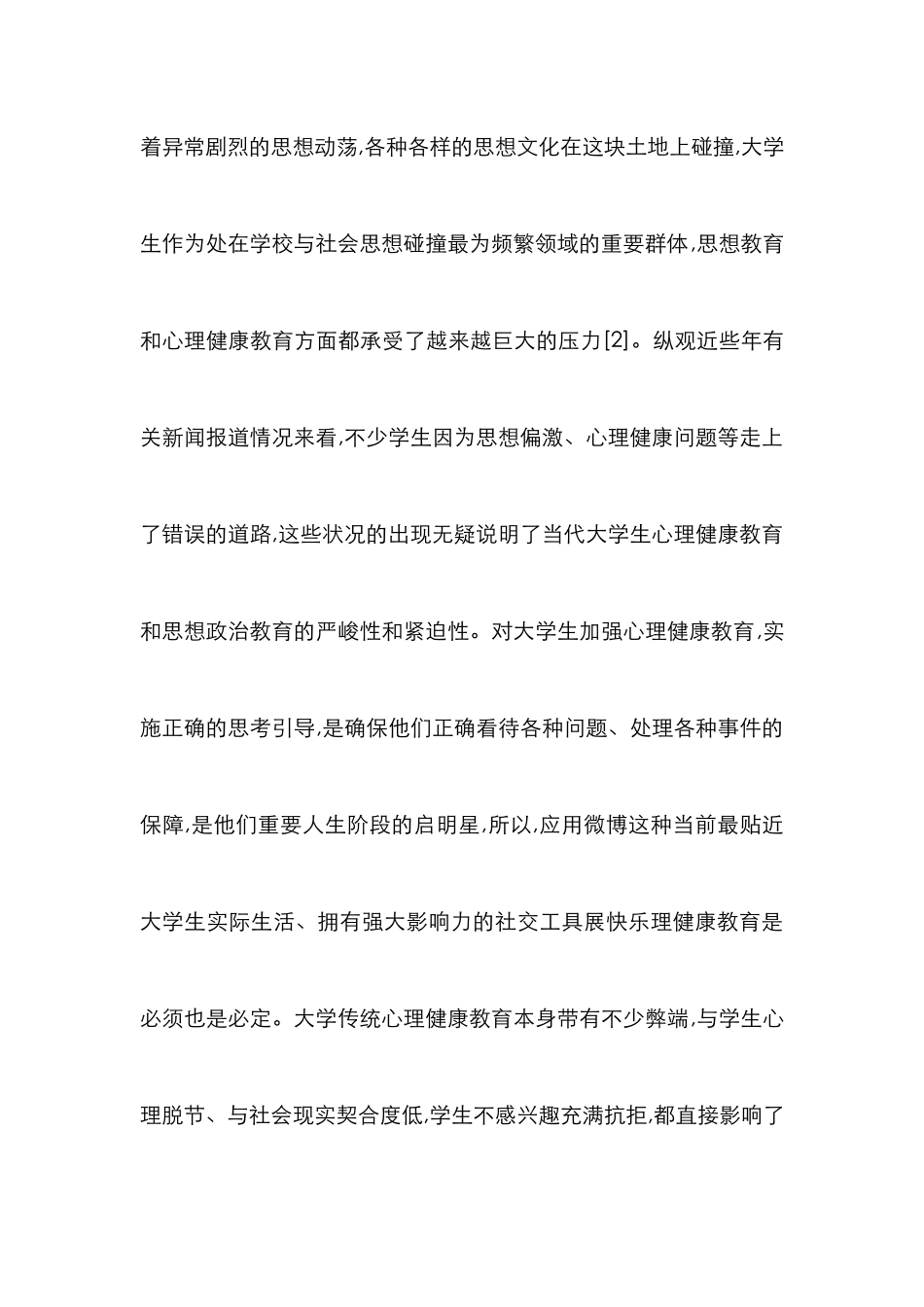 着异常剧烈的思想动荡,各种各样的思想文化在这块土地上碰撞,大学生作为处在学校与社会思想碰撞最为频繁领域的重要群体,思想教育和心理健康教育方面都承受了越来越巨大的压力[2]。纵观近些年有关新闻报道情况来看,不少学生因为思想偏激、心理健康问题等走上了错误的道路,这些状况的出现无疑说明了当代大学生心理健康教育和思想政治教育的严峻性和紧迫性。对大学生加强心理健康教育,实施正确的思考引导,是确保他们正确看待各种问题、处理各种事件的保障,是他们重要人生阶段的启明星,所以,应用微博这种当前最贴近大学生实际生活、拥有强大影响力的社交工具展快乐理健康教育是必须也是必定。大学传统心理健康教育本身带有不少弊端,与学生心理脱节、与社会现实契合度低,学生不感兴趣充满抗拒,都直接影响了